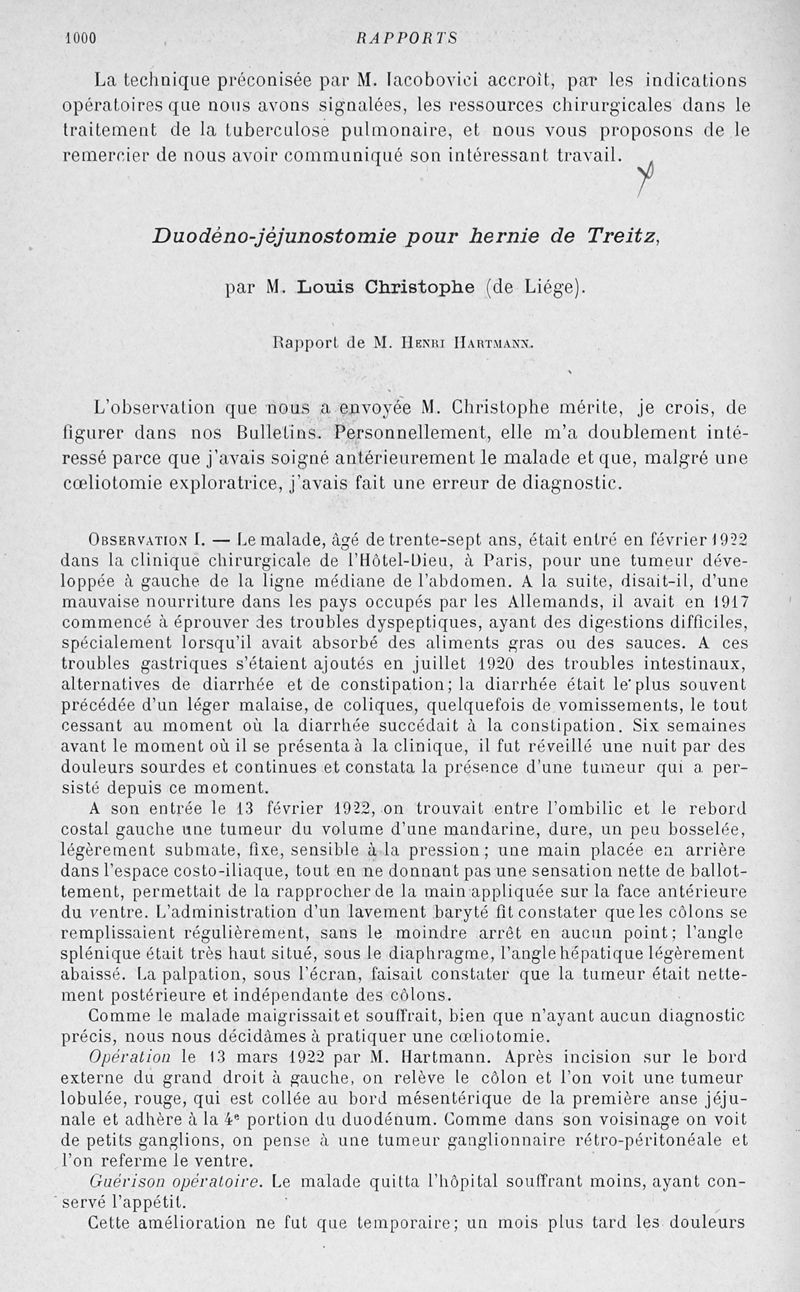 1000 RAPPORTS

La technique préconisée par M. Iacobovici accroît, par les indications opératoires que nous avons signalées, les ressources chirurgicales dans le traitement de la tuberculose pulmonaire, et nous vous proposons de le remercier de nous avoir communiqué son intéressant travail.

Duodéno-jéjunostomie pour hernie de Treitz,

par M. Louis Christophe (de Liége).

Rapport de M. Henri Hartmann.

L'observation que nous a envoyée M. Christophe mérite, je crois, de figurer dans nos Bulletins. Personnellement, elle m'a doublement intéressé parce que j'avais soigné antérieurement le malade et que, malgré une cœliotomie exploratrice, j'avais fait une erreur de diagnostic.

Observation I. — Le malade, âgé de trente-sept ans, était entré en février 1922 dans la clinique chirurgicale de l'Hôtel-Dieu, à Paris, pour une tumeur développée à gauche de la ligne médiane de l'abdomen. A la suite, disait-il, d'une mauvaise nourriture dans les pays occupés par les Allemands, il avait en 1917 commencé à éprouver des troubles dyspeptiques, ayant des digestions difficiles, spécialement lorsqu'il avait absorbé des aliments gras ou des sauces. A ces troubles gastriques s'étaient ajoutés en juillet 1920 des troubles intestinaux, alternatives de diarrhée et de constipation; la diarrhée était le plus souvent précédée d'un léger malaise, de coliques, quelquefois de vomissements, le tout cessant au moment où la diarrhée succédait à la constipation. Six semaines avant le moment où il se présenta à la clinique, il fut réveillé une nuit par des douleurs sourdes et continues et constata la présence d'une tumeur qui a persisté depuis ce moment.

A son entrée le 13 février 1922, on trouvait entre l'ombilic et le rebord costal gauche une tumeur du volume d'une mandarine, dure, un peu bosselée, légèrement submate, fixe, sensible à la pression; une main placée en arrière dans l'espace costo-iliaque, tout en ne donnant pas une sensation nette de ballottement, permettait de la rapprocher de la main appliquée sur la face antérieure du ventre. L'administration d'un lavement baryté fit constater que les côlons se remplissaient régulièrement, sans le moindre arrêt en aucun point; l'angle splénique était très haut situé, sous le diaphragme, l'angle hépatique légèrement abaissé. La palpation, sous l'écran, faisait constater que la tumeur était nettement postérieure et indépendante des côlons.

Comme le malade maigrissait et souffrait, bien que n'ayant aucun diagnostic précis, nous nous décidâmes à pratiquer une cœliotomie.

Opération le 13 mars 1922 par M. Hartmann. Après incision sur le bord externe du grand droit à gauche, on relève le côlon et l'on voit une tumeur lobulée, rouge, qui est collée au bord mésentérique de la première anse jéjunale et adhère à la 4e portion du duodénum. Comme dans son voisinage on voit de petits ganglions, on pense à une tumeur ganglionnaire rétro-péritonéale et l'on referme le ventre.

Guérison opératoire. Le malade quitta l'hôpital souffrant moins, ayant conservé l'appétit.

Cette amélioration ne fut que temporaire; un mois plus tard les douleurs